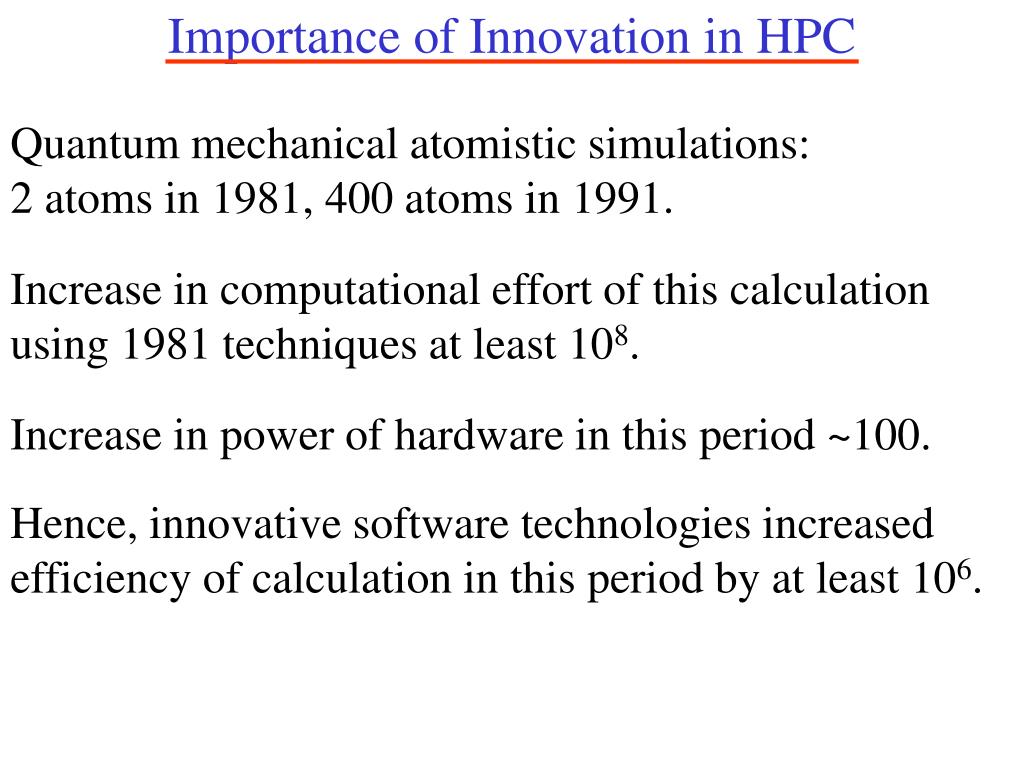 Importance of Innovation in HPC

Quantum mechanical atomistic simulations:
2 atoms in 1981, 400 atoms in 1991.

Increase in computational effort of this calculation using 1981 techniques at least $10^8$.

Increase in power of hardware in this period ~100.

Hence, innovative software technologies increased efficiency of calculation in this period by at least $10^6$.